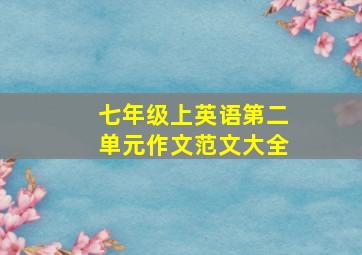 七年级上英语第二单元作文范文大全